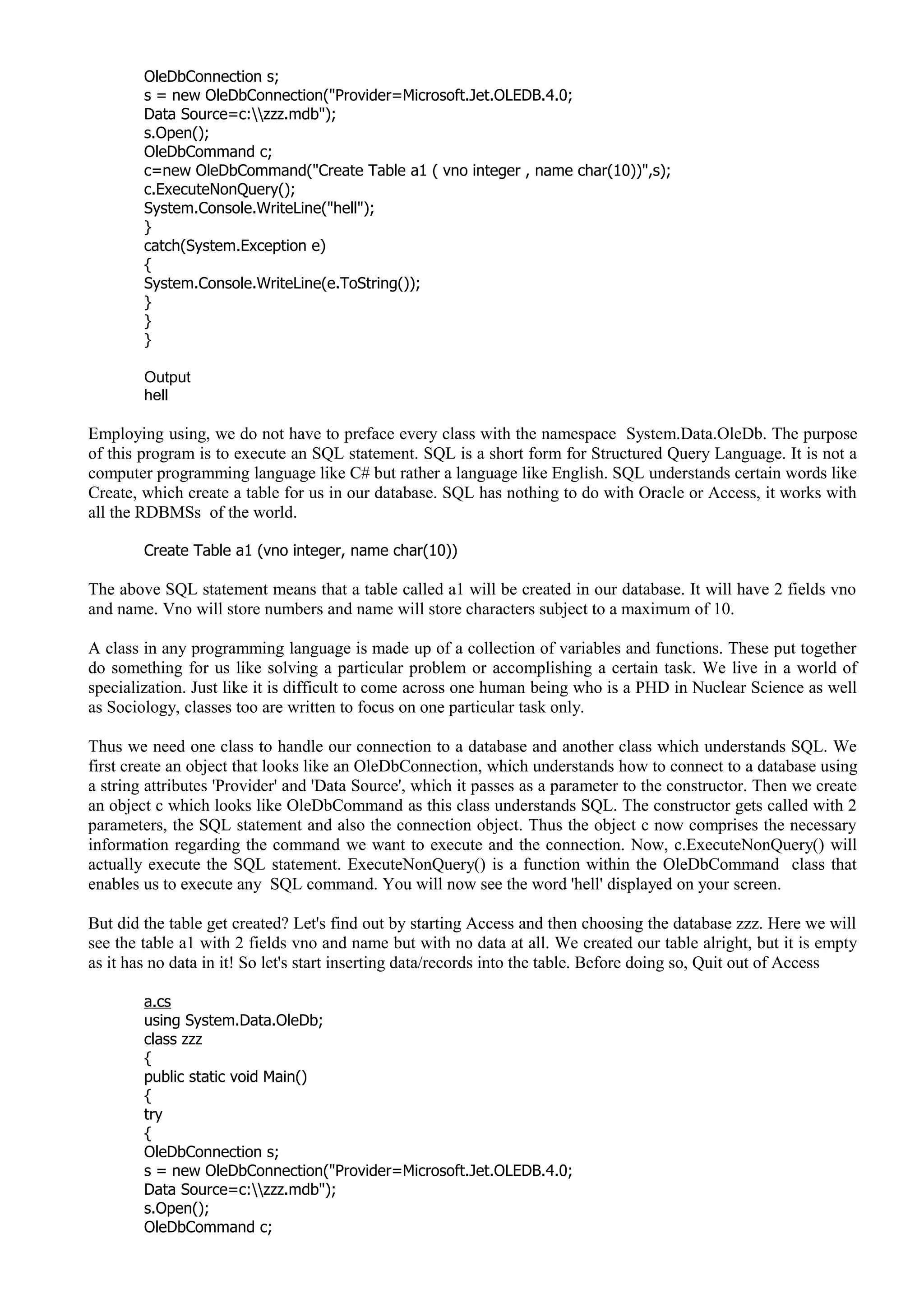 OleDbConnection s;
s = new OleDbConnection("Provider=Microsoft.Jet.OLEDB.4.0;
Data Source=c:\\zzz.mdb");
s.Open();
OleDbCommand c;
c=new OleDbCommand("Create Table a1 ( vno integer , name char(10))",s);
c.ExecuteNonQuery();
System.Console.WriteLine("hell");
}
catch(System.Exception e)
{
System.Console.WriteLine(e.ToString());
}
}
}

Output
hell

Employing using, we do not have to preface every class with the namespace System.Data.OleDb. The purpose of this program is to execute an SQL statement. SQL is a short form for Structured Query Language. It is not a computer programming language like C# but rather a language like English. SQL understands certain words like Create, which create a table for us in our database. SQL has nothing to do with Oracle or Access, it works with all the RDBMSs of the world.

Create Table a1 (vno integer, name char(10))

The above SQL statement means that a table called a1 will be created in our database. It will have 2 fields vno and name. Vno will store numbers and name will store characters subject to a maximum of 10.

A class in any programming language is made up of a collection of variables and functions. These put together do something for us like solving a particular problem or accomplishing a certain task. We live in a world of specialization. Just like it is difficult to come across one human being who is a PHD in Nuclear Science as well as Sociology, classes too are written to focus on one particular task only.

Thus we need one class to handle our connection to a database and another class which understands SQL. We first create an object that looks like an OleDbConnection, which understands how to connect to a database using a string attributes 'Provider' and 'Data Source', which it passes as a parameter to the constructor. Then we create an object c which looks like OleDbCommand as this class understands SQL. The constructor gets called with 2 parameters, the SQL statement and also the connection object. Thus the object c now comprises the necessary information regarding the command we want to execute and the connection. Now, c.ExecuteNonQuery() will actually execute the SQL statement. ExecuteNonQuery() is a function within the OleDbCommand class that enables us to execute any SQL command. You will now see the word 'hell' displayed on your screen.

But did the table get created? Let's find out by starting Access and then choosing the database zzz. Here we will see the table a1 with 2 fields vno and name but with no data at all. We created our table alright, but it is empty as it has no data in it! So let's start inserting data/records into the table. Before doing so, Quit out of Access

a.cs
using System.Data.OleDb;
class zzz
{
public static void Main()
{
try
{
OleDbConnection s;
s = new OleDbConnection("Provider=Microsoft.Jet.OLEDB.4.0;
Data Source=c:\\zzz.mdb");
s.Open();
OleDbCommand c;